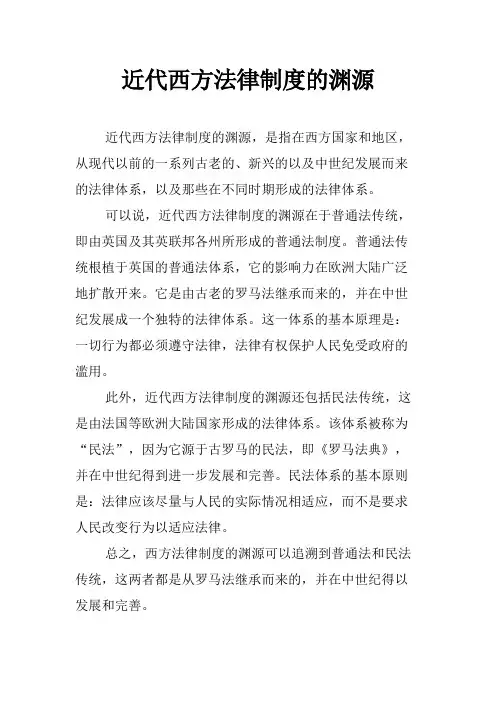 近代西方法律制度的渊源

近代西方法律制度的渊源，是指在西方国家和地区，从现代以前的一系列古老的、新兴的以及中世纪发展而来的法律体系，以及那些在不同时期形成的法律体系。

可以说，近代西方法律制度的渊源在于普通法传统，即由英国及其英联邦各州所形成的普通法制度。普通法传统根植于英国的普通法体系，它的影响力在欧洲大陆广泛地扩散开来。它是由古老的罗马法继承而来的，并在中世纪发展成一个独特的法律体系。这一体系的基本原理是：一切行为都必须遵守法律，法律有权保护人民免受政府的滥用。

此外，近代西方法律制度的渊源还包括民法传统，这是由法国等欧洲大陆国家形成的法律体系。该体系被称为“民法”，因为它源于古罗马的民法，即《罗马法典》，并在中世纪得到进一步发展和完善。民法体系的基本原则是：法律应该尽量与人民的实际情况相适应，而不是要求人民改变行为以适应法律。

总之，西方法律制度的渊源可以追溯到普通法和民法传统，这两者都是从罗马法继承而来的，并在中世纪得以发展和完善。